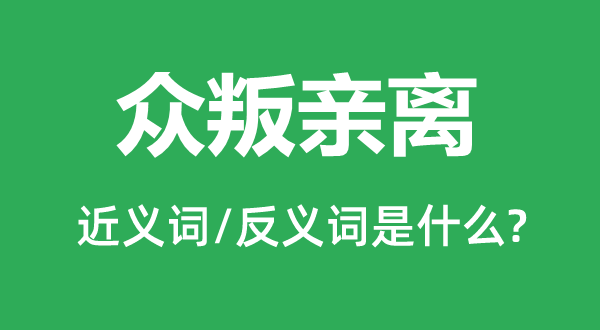 众叛亲离

近义词/反义词是什么?